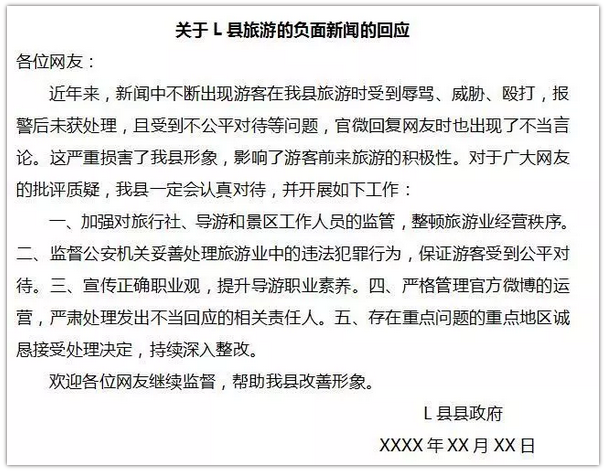 关于L县旅游的负面新闻的回应

各位网友：

近年来，新闻中不断出现游客在我县旅游时受到辱骂、威胁、殴打，报警后未获处理，且受到不公平对待等问题，官微回复网友时也出现了不当言论。这严重损害了我县形象，影响了游客前来旅游的积极性。对于广大网友的批评质疑，我县一定会认真对待，并开展如下工作：

一、加强对旅行社、导游和景区工作人员的监管，整顿旅游业经营秩序。二、监督公安机关妥善处理旅游业中的违法犯罪行为，保证游客受到公平对待。三、宣传正确职业观，提升导游职业素养。四、严格管理官方微博的运营，严肃处理发出不当回应的相关责任人。五、存在重点问题的重点地区诚恳接受处理决定，持续深入整改。

欢迎各位网友继续监督，帮助我县改善形象。

L县县政府

XXXX年XX月XX日